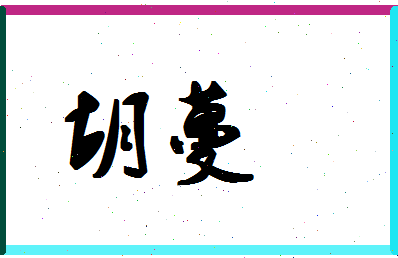 胡蔓